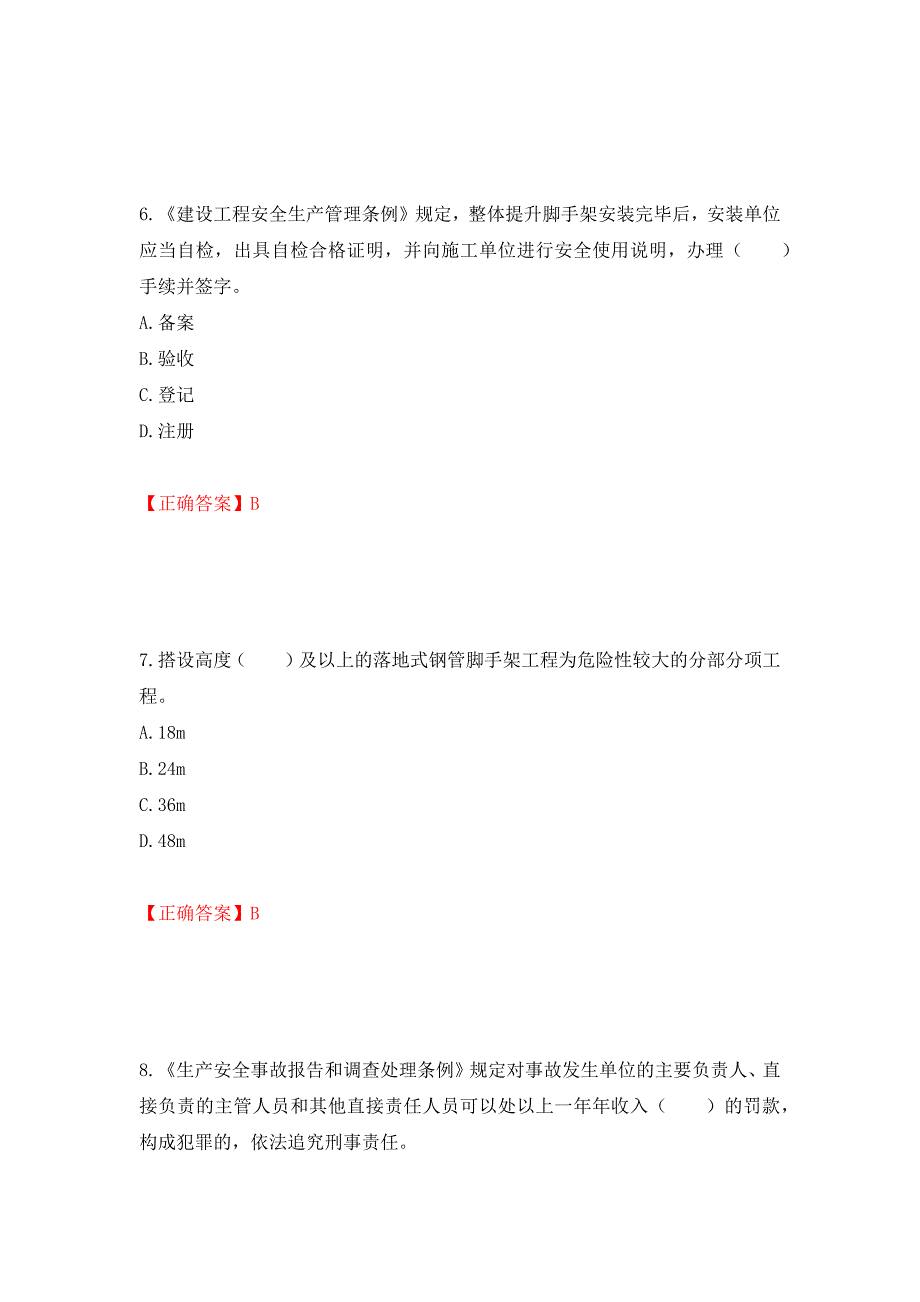 6.《建设工程安全生产管理条例》规定，整体提升脚手架安装完毕后，安装单位应当自检，出具自检合格证明，并向施工单位进行安全使用说明，办理（　　）手续并签字。

A.备案

B.验收

C.登记

D.注册

【正确答案】B

7.搭设高度（　　）及以上的落地式钢管脚手架工程为危险性较大的分部分项工程。

A.18m

B.24m

C.36m

D.48m

【正确答案】B

8.《生产安全事故报告和调查处理条例》规定对事故发生单位的主要负责人、直接负责的主管人员和其他直接责任人员可以处以上一年年收入（　　）的罚款，构成犯罪的，依法追究刑事责任。